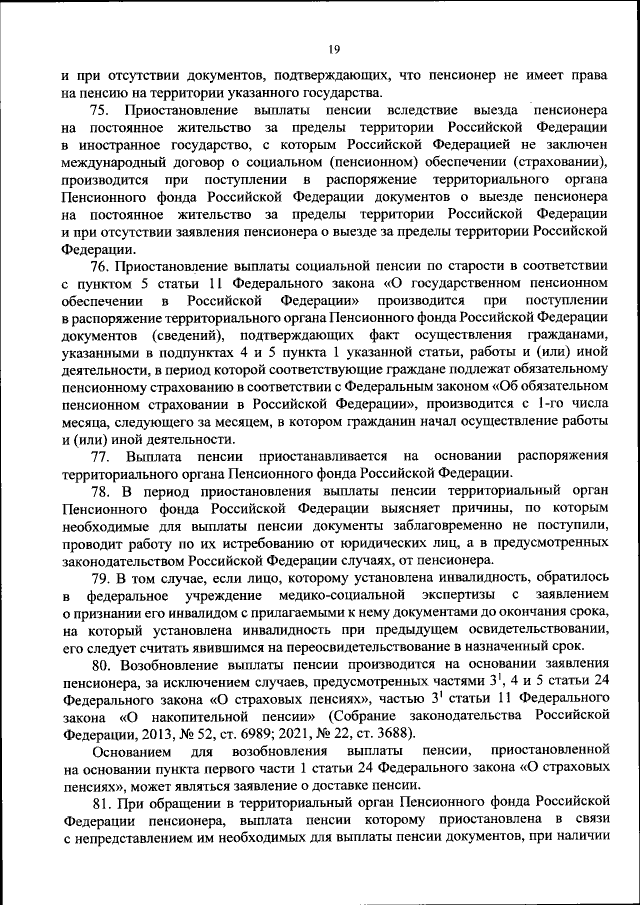 19

и при отсутствии документов, подтверждающих, что пенсионер не имеет права на пенсию на территории указанного государства.

75. Приостановление выплаты пенсии вследствие выезда пенсионера на постоянное жительство за пределы территории Российской Федерации в иностранное государство, с которым Российской Федерацией не заключен международный договор о социальном (пенсионном) обеспечении (страховании), производится при поступлении в распоряжение территориального органа Пенсионного фонда Российской Федерации документов о выезде пенсионера на постоянное жительство за пределы территории Российской Федерации и при отсутствии заявления пенсионера о выезде за пределы территории Российской Федерации.

76. Приостановление выплаты социальной пенсии по старости в соответствии с пунктом 5 статьи 11 Федерального закона «О государственном пенсионном обеспечении в Российской Федерации» производится при поступлении в распоряжение территориального органа Пенсионного фонда Российской Федерации документов (сведений), подтверждающих факт осуществления гражданами, указанными в подпунктах 4 и 5 пункта 1 указанной статьи, работы и (или) иной деятельности, в период которой соответствующие граждане подлежат обязательному пенсионному страхованию в соответствии с Федеральным законом «Об обязательном пенсионном страховании в Российской Федерации», производится с 1-го числа месяца, следующего за месяцем, в котором гражданин начал осуществление работы и (или) иной деятельности.

77. Выплата пенсии приостанавливается на основании распоряжения территориального органа Пенсионного фонда Российской Федерации.

78. В период приостановления выплаты пенсии территориальный орган Пенсионного фонда Российской Федерации выясняет причины, по которым необходимые для выплаты пенсии документы заблаговременно не поступили, проводит работу по их истребованию от юридических лиц, а в предусмотренных законодательством Российской Федерации случаях, от пенсионера.

79. В том случае, если лицо, которому установлена инвалидность, обратилось в федеральное учреждение медико-социальной экспертизы с заявлением о признании его инвалидом с прилагаемыми к нему документами до окончания срока, на который установлена инвалидность при предыдущем освидетельствовании, его следует считать явившимся на переосвидетельствование в назначенный срок.

80. Возобновление выплаты пенсии производится на основании заявления пенсионера, за исключением случаев, предусмотренных частями $3^1$, 4 и 5 статьи 24 Федерального закона «О страховых пенсиях», частью $3^1$ статьи 11 Федерального закона «О накопительной пенсии» (Собрание законодательства Российской Федерации, 2013, № 52, ст. 6989; 2021, № 22, ст. 3688).

Основанием для возобновления выплаты пенсии, приостановленной на основании пункта первого части 1 статьи 24 Федерального закона «О страховых пенсиях», может являться заявление о доставке пенсии.

81. При обращении в территориальный орган Пенсионного фонда Российской Федерации пенсионера, выплата пенсии которому приостановлена в связи с непредставлением им необходимых для выплаты пенсии документов, при наличии